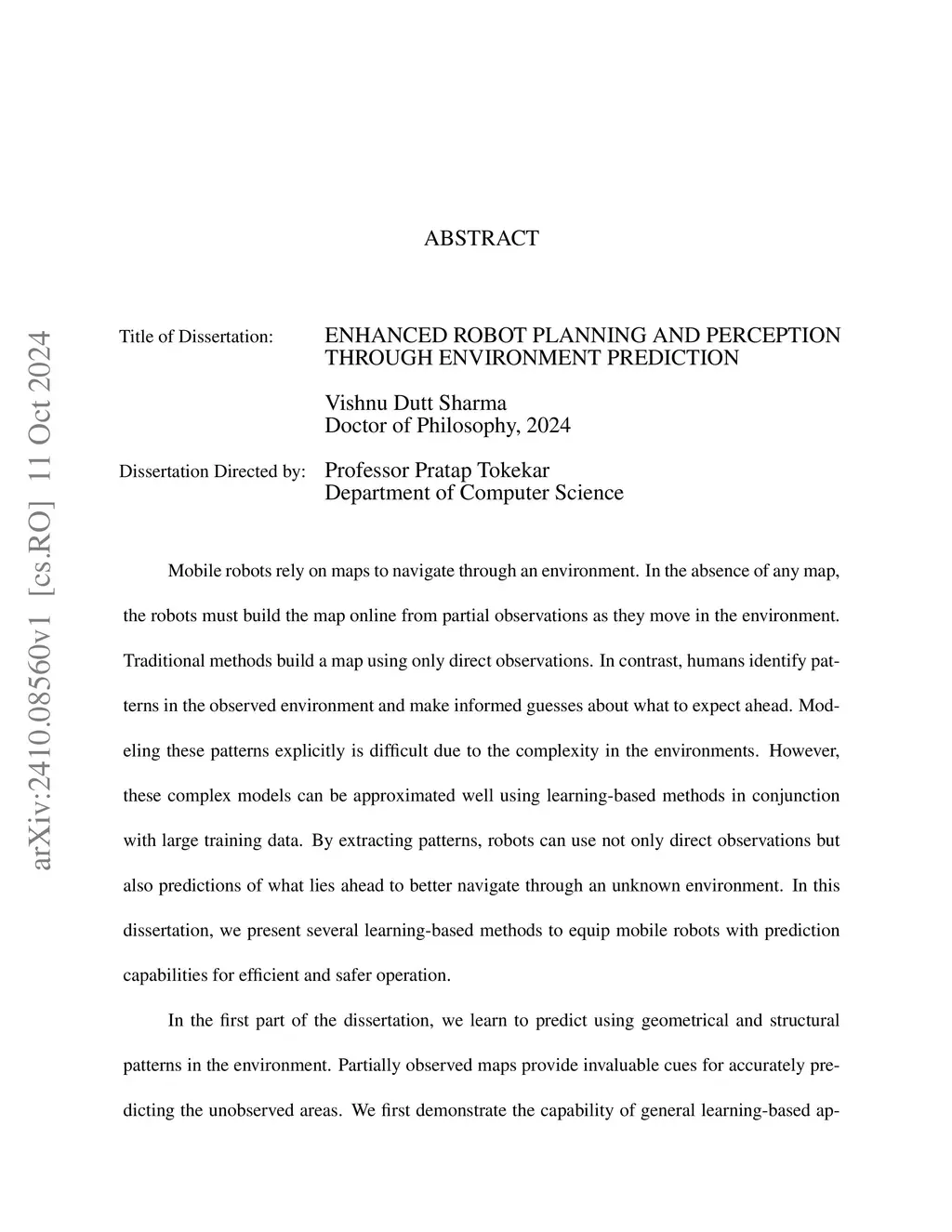 arXiv:2410.08560v1 [cs.RO] 11 Oct 2024

ABSTRACT

Title of Dissertation: ENHANCED ROBOT PLANNING AND PERCEPTION THROUGH ENVIRONMENT PREDICTION

Vishnu Dutt Sharma
Doctor of Philosophy, 2024

Dissertation Directed by: Professor Pratap Tokekar
Department of Computer Science

Mobile robots rely on maps to navigate through an environment. In the absence of any map, the robots must build the map online from partial observations as they move in the environment. Traditional methods build a map using only direct observations. In contrast, humans identify patterns in the observed environment and make informed guesses about what to expect ahead. Modeling these patterns explicitly is difficult due to the complexity in the environments. However, these complex models can be approximated well using learning-based methods in conjunction with large training data. By extracting patterns, robots can use not only direct observations but also predictions of what lies ahead to better navigate through an unknown environment. In this dissertation, we present several learning-based methods to equip mobile robots with prediction capabilities for efficient and safer operation.

In the first part of the dissertation, we learn to predict using geometrical and structural patterns in the environment. Partially observed maps provide invaluable cues for accurately predicting the unobserved areas. We first demonstrate the capability of general learning-based ap-